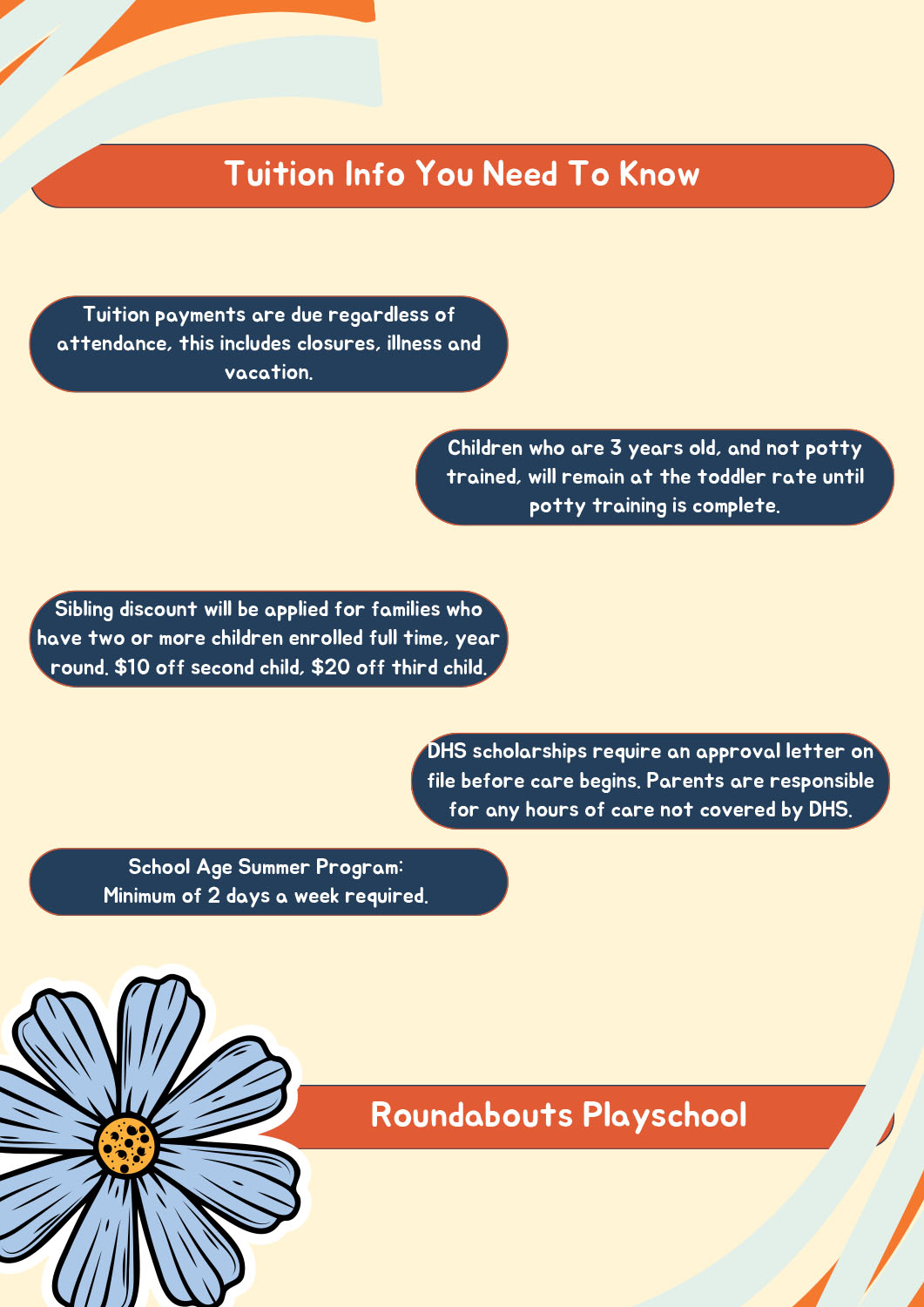 Tuition Info You Need To Know

Tuition payments are due regardless of attendance, this includes closures, illness and vacation.

Children who are 3 years old, and not potty trained, will remain at the toddler rate until potty training is complete.

Sibling discount will be applied for families who have two or more children enrolled full time, year round. $10 off second child, $20 off third child.

DHS scholarships require an approval letter on file before care begins. Parents are responsible for any hours of care not covered by DHS.

School Age Summer Program:
Minimum of 2 days a week required.

Roundabouts Playschool